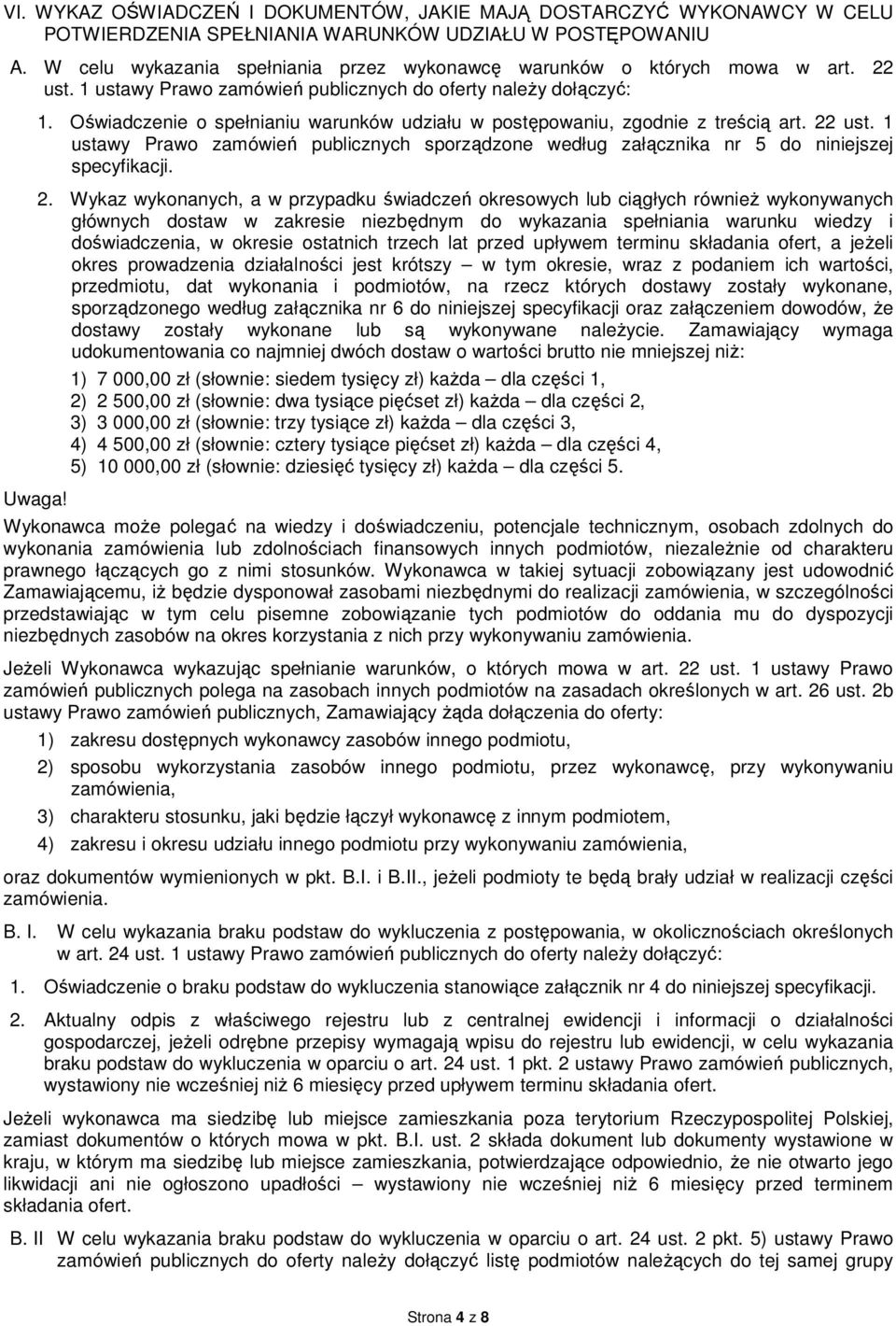 VI. WYKAZ OŚWIADCZEŃ I DOKUMENTÓW, JAKIE MAJĄ DOSTARCZYĆ WYKONAWCY W CELU POTWIERDZENIA SPEŁNIANIA WARUNKÓW UDZIAŁU W POSTĘPOWANIU

A. W celu wykazania spełniania przez wykonawcę warunków o których mowa w art. 22 ust. 1 ustawy Prawo zamówień publicznych do oferty należy dołączyć:

1. Oświadczenie o spełnianiu warunków udziału w postępowaniu, zgodnie z treścią art. 22 ust. 1 ustawy Prawo zamówień publicznych sporządzone według załącznika nr 5 do niniejszej specyfikacji.

2. Wykaz wykonanych, a w przypadku świadczeń okresowych lub ciągłych również wykonywanych głównych dostaw w zakresie niezbędnym do wykazania spełniania warunku wiedzy i doświadczenia, w okresie ostatnich trzech lat przed upływem terminu składania ofert, a jeżeli okres prowadzenia działalności jest krótszy – w tym okresie, wraz z podaniem ich wartości, przedmiotu, dat wykonania i podmiotów, na rzecz których dostawy zostały wykonane, sporządzonego według załącznika nr 6 do niniejszej specyfikacji oraz załączeniem dowodów, że dostawy zostały wykonane lub są wykonywane należycie. Zamawiający wymaga udokumentowania co najmniej dwóch dostaw o wartości brutto nie mniejszej niż:

1) 7 000,00 zł (słownie: siedem tysięcy zł) każda – dla części 1,
2) 2 500,00 zł (słownie: dwa tysiące pięćset zł) każda – dla części 2,
3) 3 000,00 zł (słownie: trzy tysiące zł) każda – dla części 3,
4) 4 500,00 zł (słownie: cztery tysiące pięćset zł) każda – dla części 4,
5) 10 000,00 zł (słownie: dziesięć tysięcy zł) każda – dla części 5.

Uwaga!
Wykonawca może polegać na wiedzy i doświadczeniu, potencjale technicznym, osobach zdolnych do wykonania zamówienia lub zdolnościach finansowych innych podmiotów, niezależnie od charakteru prawnego łączących go z nimi stosunków. Wykonawca w takiej sytuacji zobowiązany jest udowodnić Zamawiającemu, iż będzie dysponował zasobami niezbędnymi do realizacji zamówienia, w szczególności przedstawiając w tym celu pisemne zobowiązanie tych podmiotów do oddania mu do dyspozycji niezbędnych zasobów na okres korzystania z nich przy wykonywaniu zamówienia.

Jeżeli Wykonawca wykazując spełnianie warunków, o których mowa w art. 22 ust. 1 ustawy Prawo zamówień publicznych polega na zasobach innych podmiotów na zasadach określonych w art. 26 ust. 2b ustawy Prawo zamówień publicznych, Zamawiający żąda dołączenia do oferty:

1) zakresu dostępnych wykonawcy zasobów innego podmiotu,
2) sposobu wykorzystania zasobów innego podmiotu, przez wykonawcę, przy wykonywaniu zamówienia,
3) charakteru stosunku, jaki będzie łączył wykonawcę z innym podmiotem,
4) zakresu i okresu udziału innego podmiotu przy wykonywaniu zamówienia,

oraz dokumentów wymienionych w pkt. B.I. i B.II., jeżeli podmioty te będą brały udział w realizacji części zamówienia.

B. I. W celu wykazania braku podstaw do wykluczenia z postępowania, w okolicznościach określonych w art. 24 ust. 1 ustawy Prawo zamówień publicznych do oferty należy dołączyć:

1. Oświadczenie o braku podstaw do wykluczenia stanowiące załącznik nr 4 do niniejszej specyfikacji.

2. Aktualny odpis z właściwego rejestru lub z centralnej ewidencji i informacji o działalności gospodarczej, jeżeli odrębne przepisy wymagają wpisu do rejestru lub ewidencji, w celu wykazania braku podstaw do wykluczenia w oparciu o art. 24 ust. 1 pkt. 2 ustawy Prawo zamówień publicznych, wystawiony nie wcześniej niż 6 miesięcy przed upływem terminu składania ofert.

Jeżeli wykonawca ma siedzibę lub miejsce zamieszkania poza terytorium Rzeczypospolitej Polskiej, zamiast dokumentów o których mowa w pkt. B.I. ust. 2 składa dokument lub dokumenty wystawione w kraju, w którym ma siedzibę lub miejsce zamieszkania, potwierdzające odpowiednio, że nie otwarto jego likwidacji ani nie ogłoszono upadłości – wystawiony nie wcześniej niż 6 miesięcy przed terminem składania ofert.

B. II W celu wykazania braku podstaw do wykluczenia w oparciu o art. 24 ust. 2 pkt. 5) ustawy Prawo zamówień publicznych do oferty należy dołączyć listę podmiotów należących do tej samej grupy

Strona 4 z 8